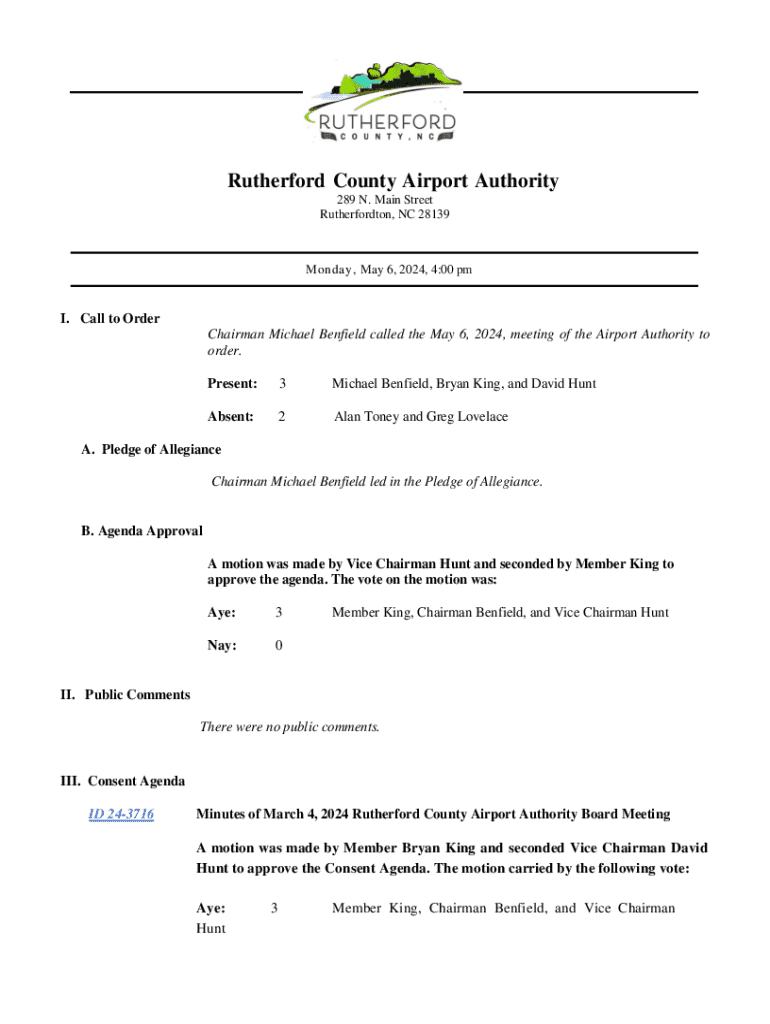 RUTHERFORD
COUNTY, NC

Rutherford County Airport Authority
289 N. Main Street
Rutherfordton, NC 28139

Monday, May 6, 2024, 4:00 pm

I. Call to Order

Chairman Michael Benfield called the May 6, 2024, meeting of the Airport Authority to order.

Present: 3 Michael Benfield, Bryan King, and David Hunt

Absent: 2 Alan Toney and Greg Lovelace

A. Pledge of Allegiance

Chairman Michael Benfield led in the Pledge of Allegiance.

B. Agenda Approval

A motion was made by Vice Chairman Hunt and seconded by Member King to approve the agenda. The vote on the motion was:

Aye: 3 Member King, Chairman Benfield, and Vice Chairman Hunt

Nay: 0

II. Public Comments

There were no public comments.

III. Consent Agenda

ID 24-3716

Minutes of March 4, 2024 Rutherford County Airport Authority Board Meeting

A motion was made by Member Bryan King and seconded Vice Chairman David Hunt to approve the Consent Agenda. The motion carried by the following vote:

Aye: 3 Member King, Chairman Benfield, and Vice Chairman Hunt